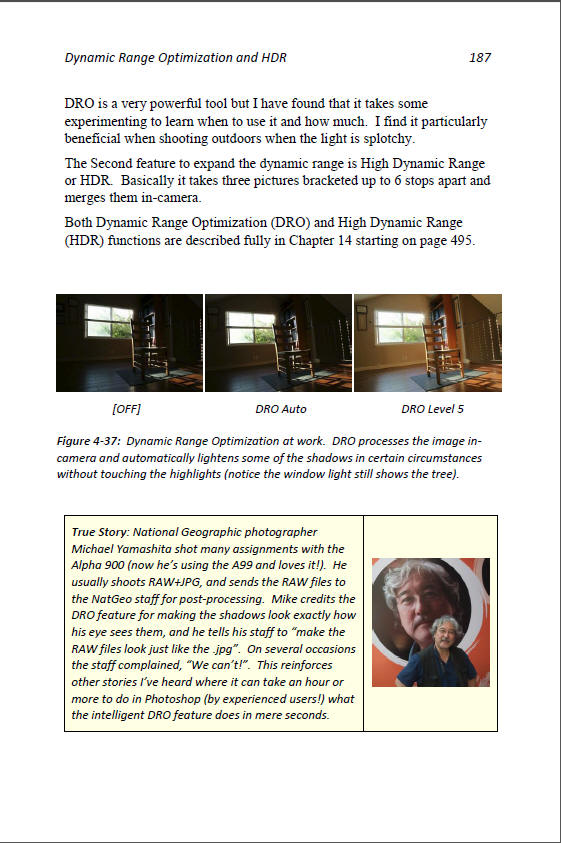 Dynamic Range Optimization and HDR 187

DRO is a very powerful tool but I have found that it takes some experimenting to learn when to use it and how much. I find it particularly beneficial when shooting outdoors when the light is splotchy.

The Second feature to expand the dynamic range is High Dynamic Range or HDR. Basically it takes three pictures bracketed up to 6 stops apart and merges them in-camera.

Both Dynamic Range Optimization (DRO) and High Dynamic Range (HDR) functions are described fully in Chapter 14 starting on page 495.

[OFF] DRO Auto DRO Level 5

Figure 4-37: Dynamic Range Optimization at work. DRO processes the image in-camera and automatically lightens some of the shadows in certain circumstances without touching the highlights (notice the window light still shows the tree).

True Story: National Geographic photographer Michael Yamashita shot many assignments with the Alpha 900 (now he's using the A99 and loves it!). He usually shoots RAW+JPG, and sends the RAW files to the NatGeo staff for post-processing. Mike credits the DRO feature for making the shadows look exactly how his eye sees them, and he tells his staff to "make the RAW files look just like the .jpg". On several occasions the staff complained, "We can't!". This reinforces other stories I've heard where it can take an hour or more to do in Photoshop (by experienced users!) what the intelligent DRO feature does in mere seconds.